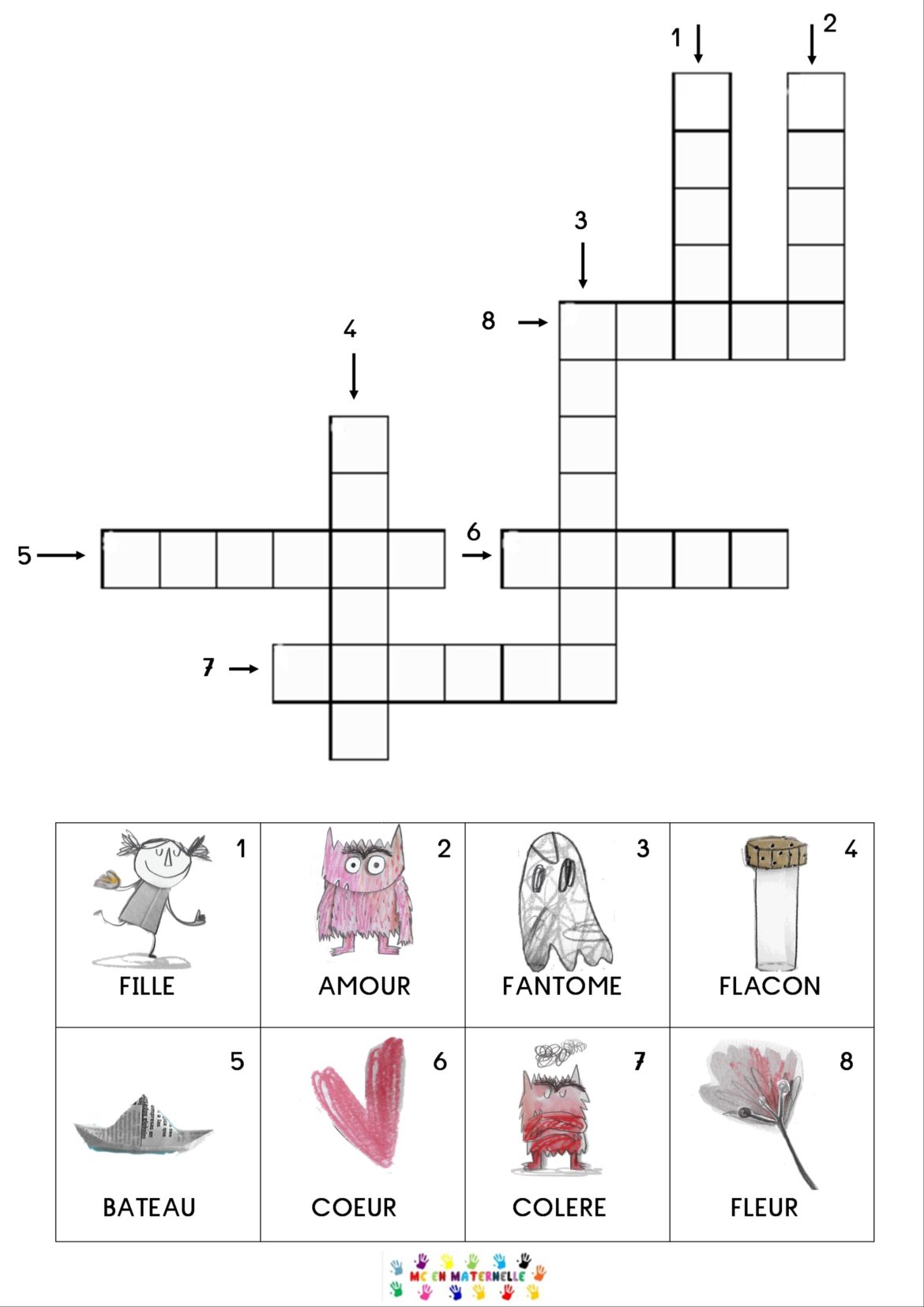 1
2
3
8
4
5
6
7

| 1 FILLE | 2 AMOUR | 3 FANTOME | 4 FLACON |
|---|---|---|---|
| 5 BATEAU | 6 COEUR | 7 COLERE | 8 FLEUR |

MC EN MATERNELLE